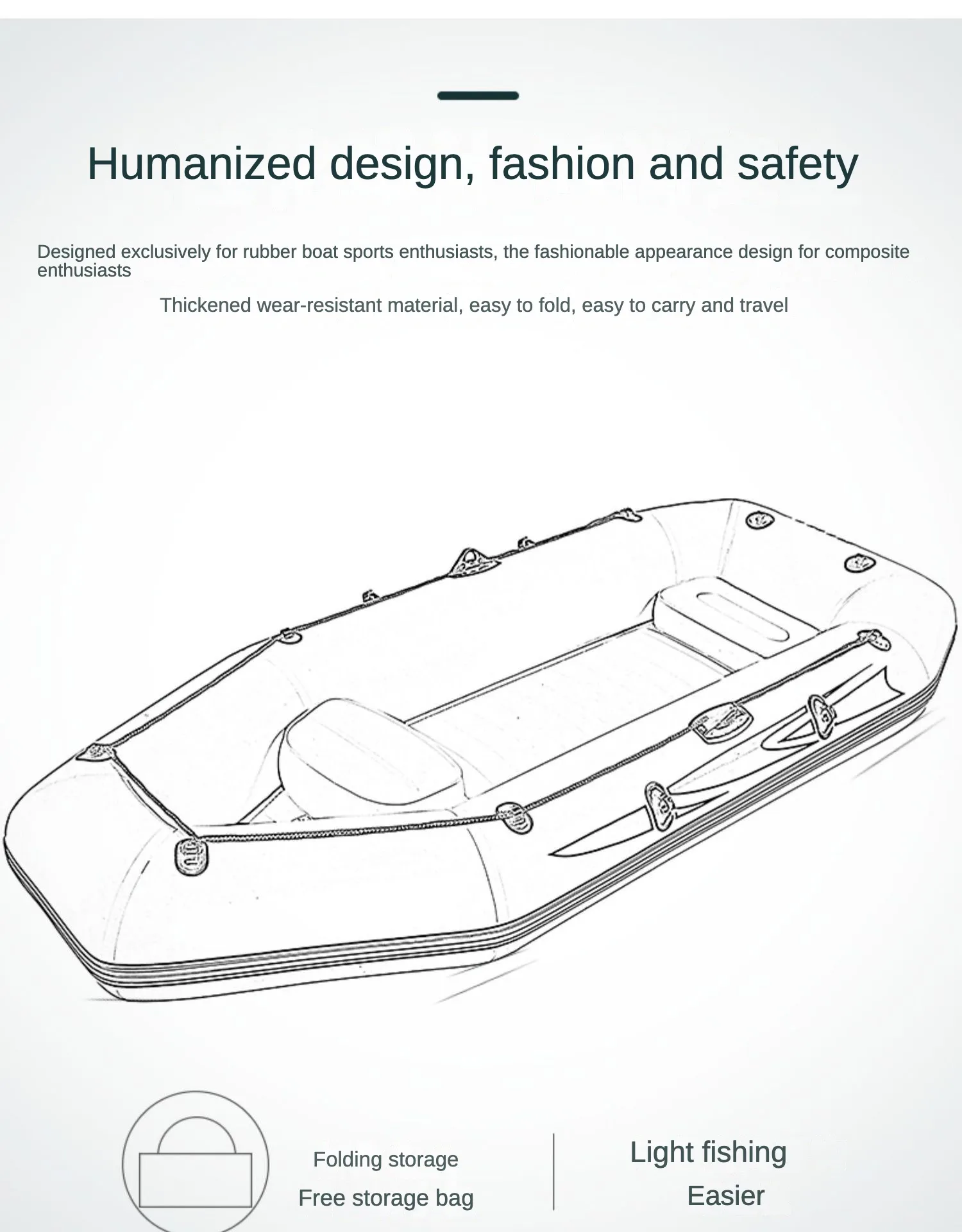 Humanized design, fashion and safety

Designed exclusively for rubber boat sports enthusiasts, the fashionable appearance design for composite enthusiasts

Thickened wear-resistant material, easy to fold, easy to carry and travel

Folding storage
Free storage bag

Light fishing
Easier